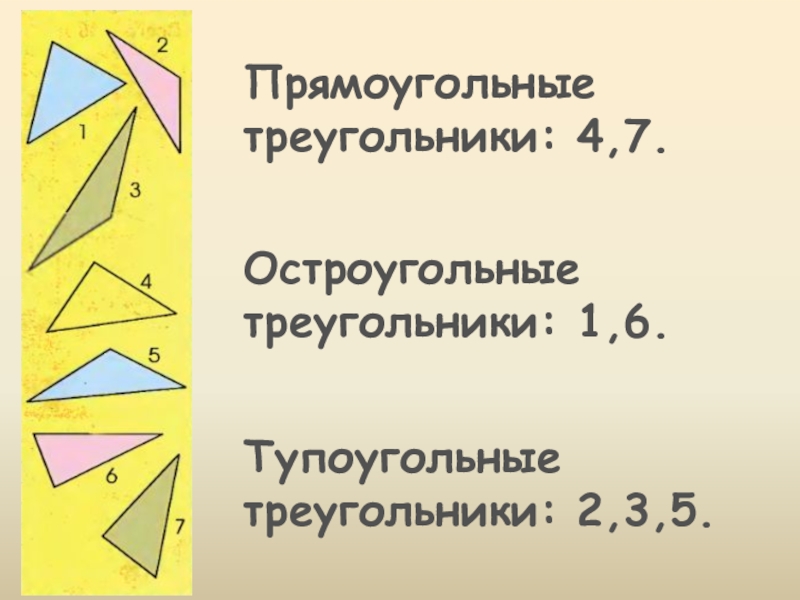 2
1
3
4
5
6
7

Прямоугольные треугольники: 4,7.

Остроугольные треугольники: 1,6.

Тупоугольные треугольники: 2,3,5.